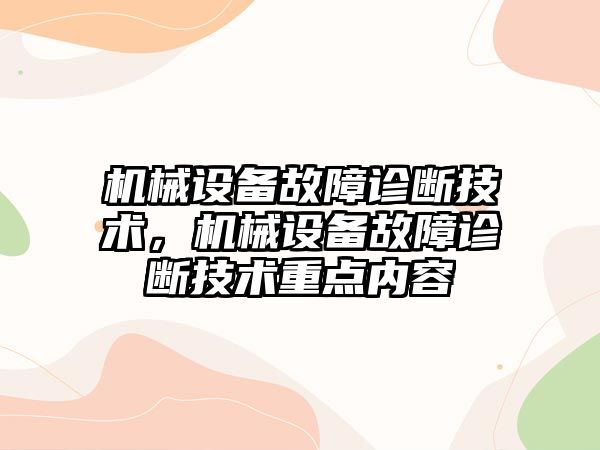 机械设备故障诊断技术，机械设备故障诊断技术重点内容